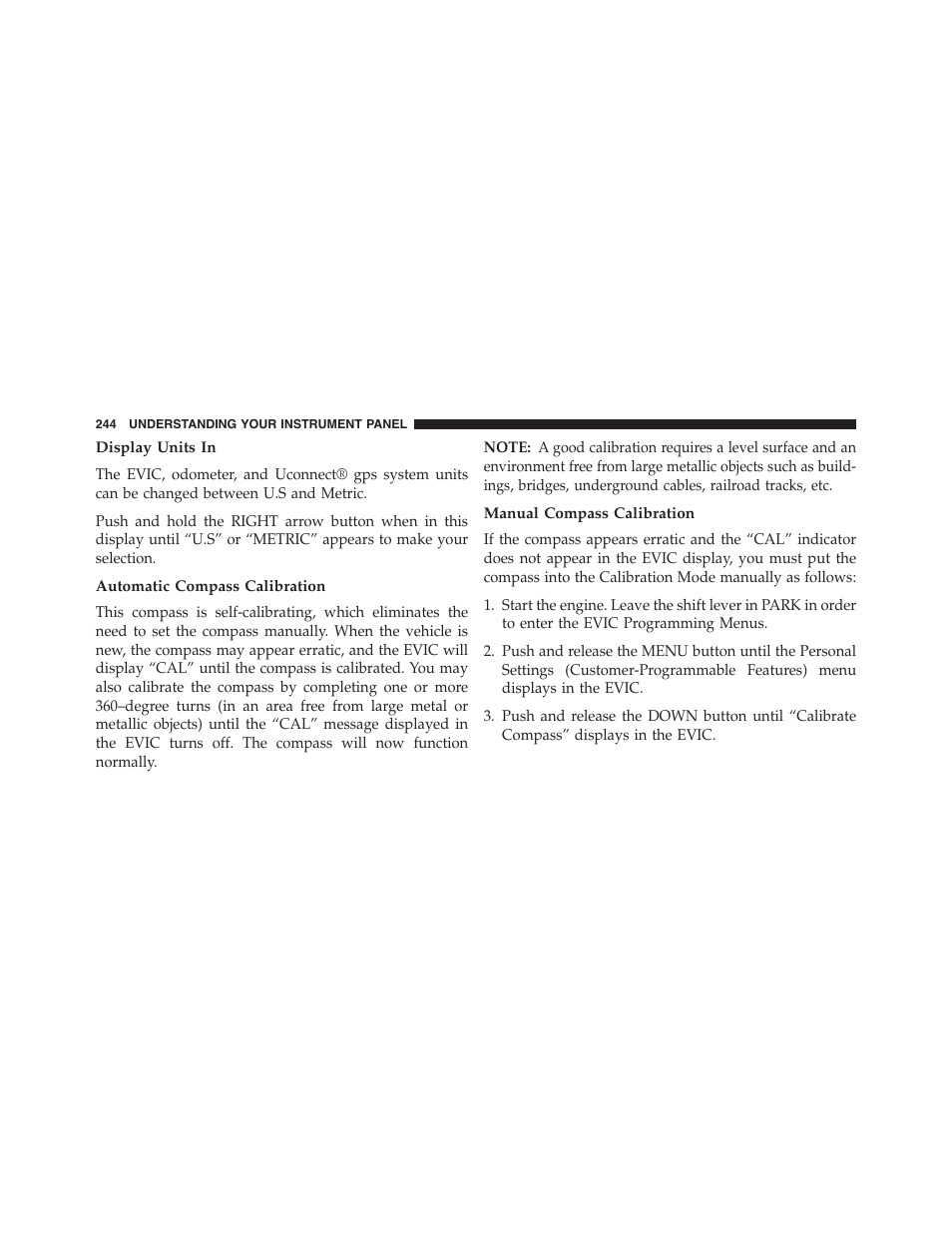 244 UNDERSTANDING YOUR INSTRUMENT PANEL

Display Units In

The EVIC, odometer, and Uconnect® gps system units can be changed between U.S and Metric.

Push and hold the RIGHT arrow button when in this display until “U.S” or “METRIC” appears to make your selection.

Automatic Compass Calibration

This compass is self-calibrating, which eliminates the need to set the compass manually. When the vehicle is new, the compass may appear erratic, and the EVIC will display “CAL” until the compass is calibrated. You may also calibrate the compass by completing one or more 360–degree turns (in an area free from large metal or metallic objects) until the “CAL” message displayed in the EVIC turns off. The compass will now function normally.

NOTE: A good calibration requires a level surface and an environment free from large metallic objects such as buildings, bridges, underground cables, railroad tracks, etc.

Manual Compass Calibration

If the compass appears erratic and the “CAL” indicator does not appear in the EVIC display, you must put the compass into the Calibration Mode manually as follows:

1. Start the engine. Leave the shift lever in PARK in order to enter the EVIC Programming Menus.

2. Push and release the MENU button until the Personal Settings (Customer-Programmable Features) menu displays in the EVIC.

3. Push and release the DOWN button until “Calibrate Compass” displays in the EVIC.